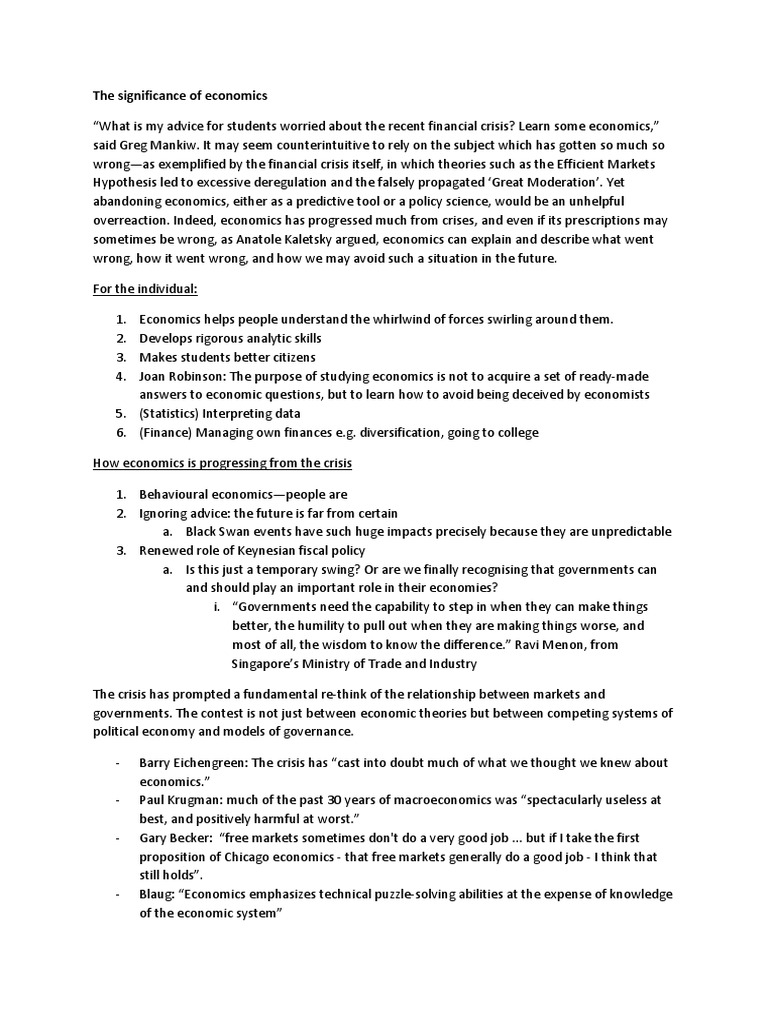 The significance of economics

"What is my advice for students worried about the recent financial crisis? Learn some economics," said Greg Mankiw. It may seem counterintuitive to rely on the subject which has gotten so much so wrong—as exemplified by the financial crisis itself, in which theories such as the Efficient Markets Hypothesis led to excessive deregulation and the falsely propagated 'Great Moderation'. Yet abandoning economics, either as a predictive tool or a policy science, would be an unhelpful overreaction. Indeed, economics has progressed much from crises, and even if its prescriptions may sometimes be wrong, as Anatole Kaletsky argued, economics can explain and describe what went wrong, how it went wrong, and how we may avoid such a situation in the future.

For the individual:

1. Economics helps people understand the whirlwind of forces swirling around them.
2. Develops rigorous analytic skills
3. Makes students better citizens
4. Joan Robinson: The purpose of studying economics is not to acquire a set of ready-made answers to economic questions, but to learn how to avoid being deceived by economists
5. (Statistics) Interpreting data
6. (Finance) Managing own finances e.g. diversification, going to college

How economics is progressing from the crisis

1. Behavioural economics—people are
2. Ignoring advice: the future is far from certain
   a. Black Swan events have such huge impacts precisely because they are unpredictable
3. Renewed role of Keynesian fiscal policy
   a. Is this just a temporary swing? Or are we finally recognising that governments can and should play an important role in their economies?
      i. "Governments need the capability to step in when they can make things better, the humility to pull out when they are making things worse, and most of all, the wisdom to know the difference." Ravi Menon, from Singapore's Ministry of Trade and Industry

The crisis has prompted a fundamental re-think of the relationship between markets and governments. The contest is not just between economic theories but between competing systems of political economy and models of governance.

- Barry Eichengreen: The crisis has "cast into doubt much of what we thought we knew about economics."
- Paul Krugman: much of the past 30 years of macroeconomics was "spectacularly useless at best, and positively harmful at worst."
- Gary Becker: "free markets sometimes don't do a very good job ... but if I take the first proposition of Chicago economics - that free markets generally do a good job - I think that still holds".
- Blaug: "Economics emphasizes technical puzzle-solving abilities at the expense of knowledge of the economic system"